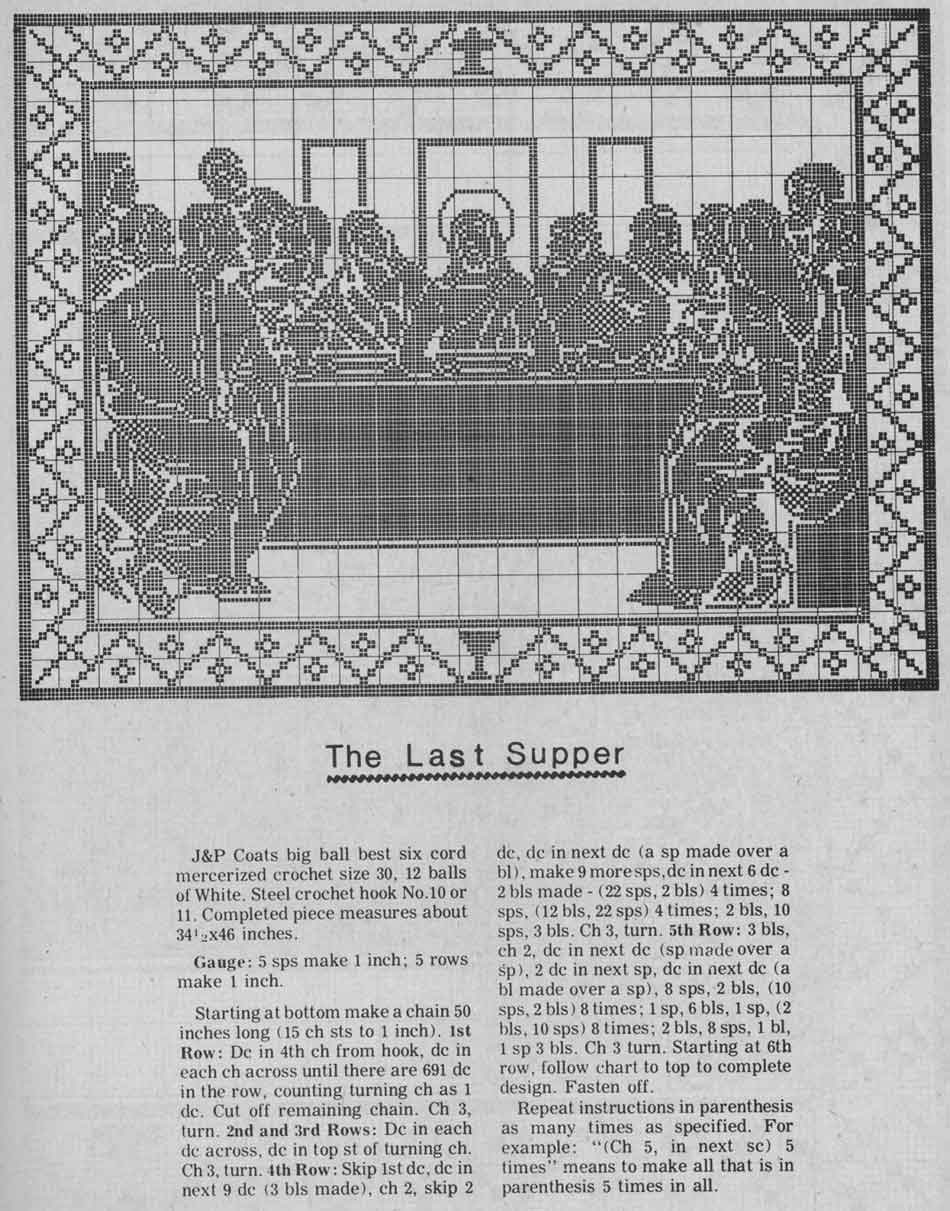 The Last Supper

J&P Coats big ball best six cord mercerized crochet size 30, 12 balls of White. Steel crochet hook No.10 or 11. Completed piece measures about $34\frac{1}{2}$x46 inches.

Gauge: 5 sps make 1 inch; 5 rows make 1 inch.

Starting at bottom make a chain 50 inches long (15 ch sts to 1 inch). 1st Row: Dc in 4th ch from hook, dc in each ch across until there are 691 dc in the row, counting turning ch as 1 dc. Cut off remaining chain. Ch 3, turn. 2nd and 3rd Rows: Dc in each dc across, dc in top st of turning ch. Ch 3, turn. 4th Row: Skip 1st dc, dc in next 9 dc (3 bls made), ch 2, skip 2 dc, dc in next dc (a sp made over a bl), make 9 more sps, dc in next 6 dc - 2 bls made - (22 sps, 2 bls) 4 times; 8 sps, (12 bls, 22 sps) 4 times; 2 bls, 10 sps, 3 bls. Ch 3, turn. 5th Row: 3 bls, ch 2, dc in next dc (sp made over a sp), 2 dc in next sp, dc in next dc (a bl made over a sp), 8 sps, 2 bls, (10 sps, 2 bls) 8 times; 1 sp, 6 bls, 1 sp, (2 bls, 10 sps) 8 times; 2 bls, 8 sps, 1 bl, 1 sp 3 bls. Ch 3 turn. Starting at 6th row, follow chart to top to complete design. Fasten off.

Repeat instructions in parenthesis as many times as specified. For example: "(Ch 5, in next sc) 5 times" means to make all that is in parenthesis 5 times in all.